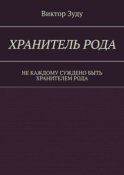 Виктор Зуду

ХРАНИТЕЛЬ РОДА

НЕ КАЖДОМУ СУЖДЕНО БЫТЬ ХРАНИТЕЛЕМ РОДА